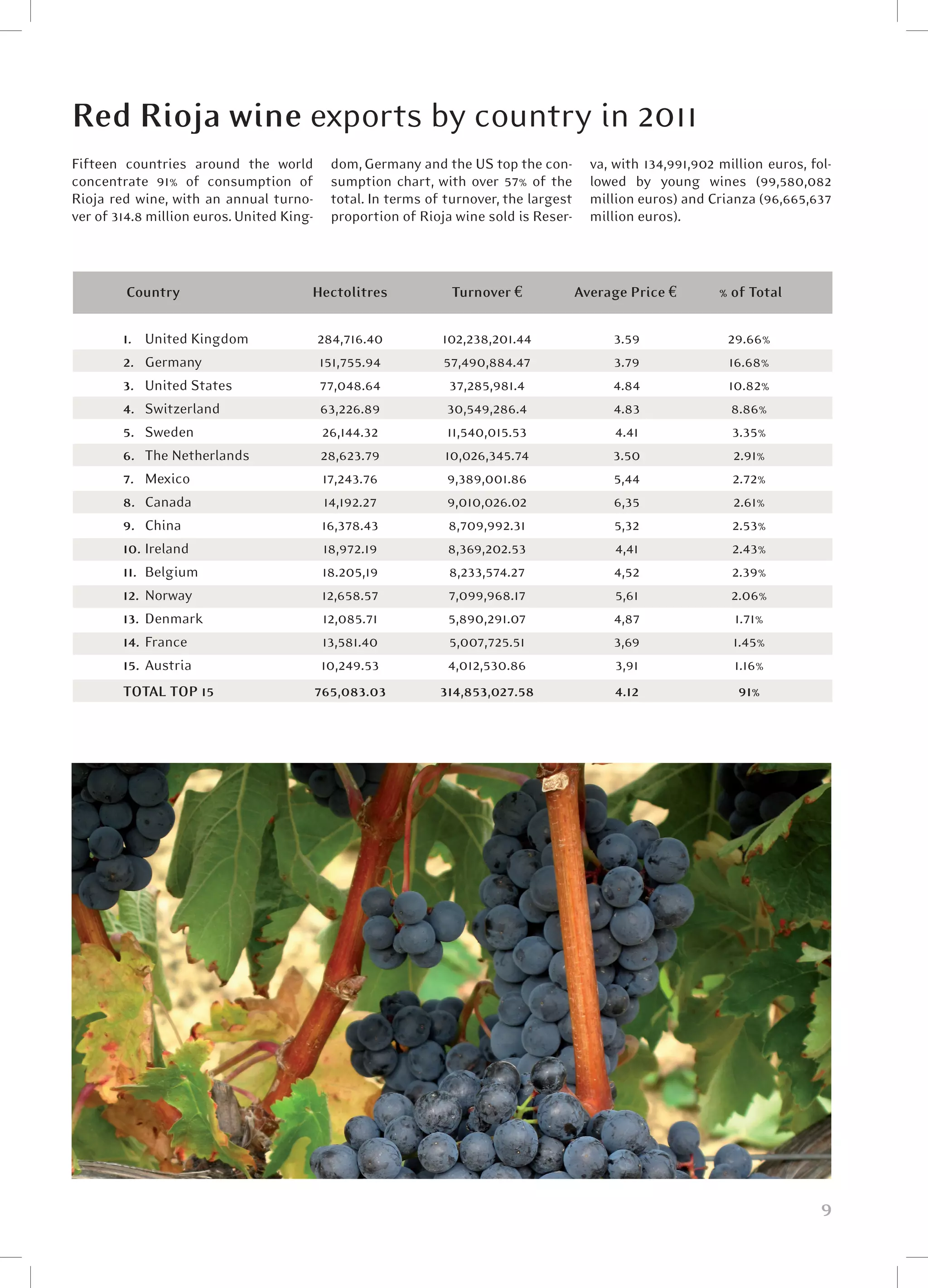 Red Rioja wine exports by country in 2011

Fifteen countries around the world concentrate 91% of consumption of Rioja red wine, with an annual turnover of 314.8 million euros. United Kingdom, Germany and the US top the consumption chart, with over 57% of the total. In terms of turnover, the largest proportion of Rioja wine sold is Reserva, with 134,991,902 million euros, followed by young wines (99,580,082 million euros) and Crianza (96,665,637 million euros).

| Country | Hectolitres | Turnover € | Average Price € | % of Total |
|---|---|---|---|---|
| 1. United Kingdom | 284,716.40 | 102,238,201.44 | 3.59 | 29.66% |
| 2. Germany | 151,755.94 | 57,490,884.47 | 3.79 | 16.68% |
| 3. United States | 77,048.64 | 37,285,981.4 | 4.84 | 10.82% |
| 4. Switzerland | 63,226.89 | 30,549,286.4 | 4.83 | 8.86% |
| 5. Sweden | 26,144.32 | 11,540,015.53 | 4.41 | 3.35% |
| 6. The Netherlands | 28,623.79 | 10,026,345.74 | 3.50 | 2.91% |
| 7. Mexico | 17,243.76 | 9,389,001.86 | 5,44 | 2.72% |
| 8. Canada | 14,192.27 | 9,010,026.02 | 6,35 | 2.61% |
| 9. China | 16,378.43 | 8,709,992.31 | 5,32 | 2.53% |
| 10. Ireland | 18,972.19 | 8,369,202.53 | 4,41 | 2.43% |
| 11. Belgium | 18.205,19 | 8,233,574.27 | 4,52 | 2.39% |
| 12. Norway | 12,658.57 | 7,099,968.17 | 5,61 | 2.06% |
| 13. Denmark | 12,085.71 | 5,890,291.07 | 4,87 | 1.71% |
| 14. France | 13,581.40 | 5,007,725.51 | 3,69 | 1.45% |
| 15. Austria | 10,249.53 | 4,012,530.86 | 3,91 | 1.16% |
| TOTAL TOP 15 | 765,083.03 | 314,853,027.58 | 4.12 | 91% |

9